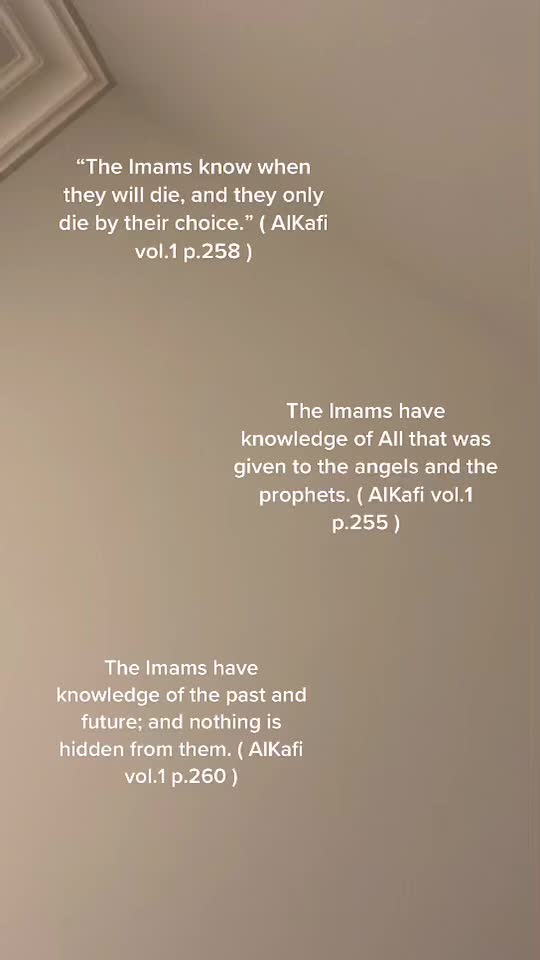 “The Imams know when they will die, and they only die by their choice.” ( AlKafi vol.1 p.258 )

The Imams have knowledge of All that was given to the angels and the prophets. ( AlKafi vol.1 p.255 )

The Imams have knowledge of the past and future; and nothing is hidden from them. ( AlKafi vol.1 p.260 )